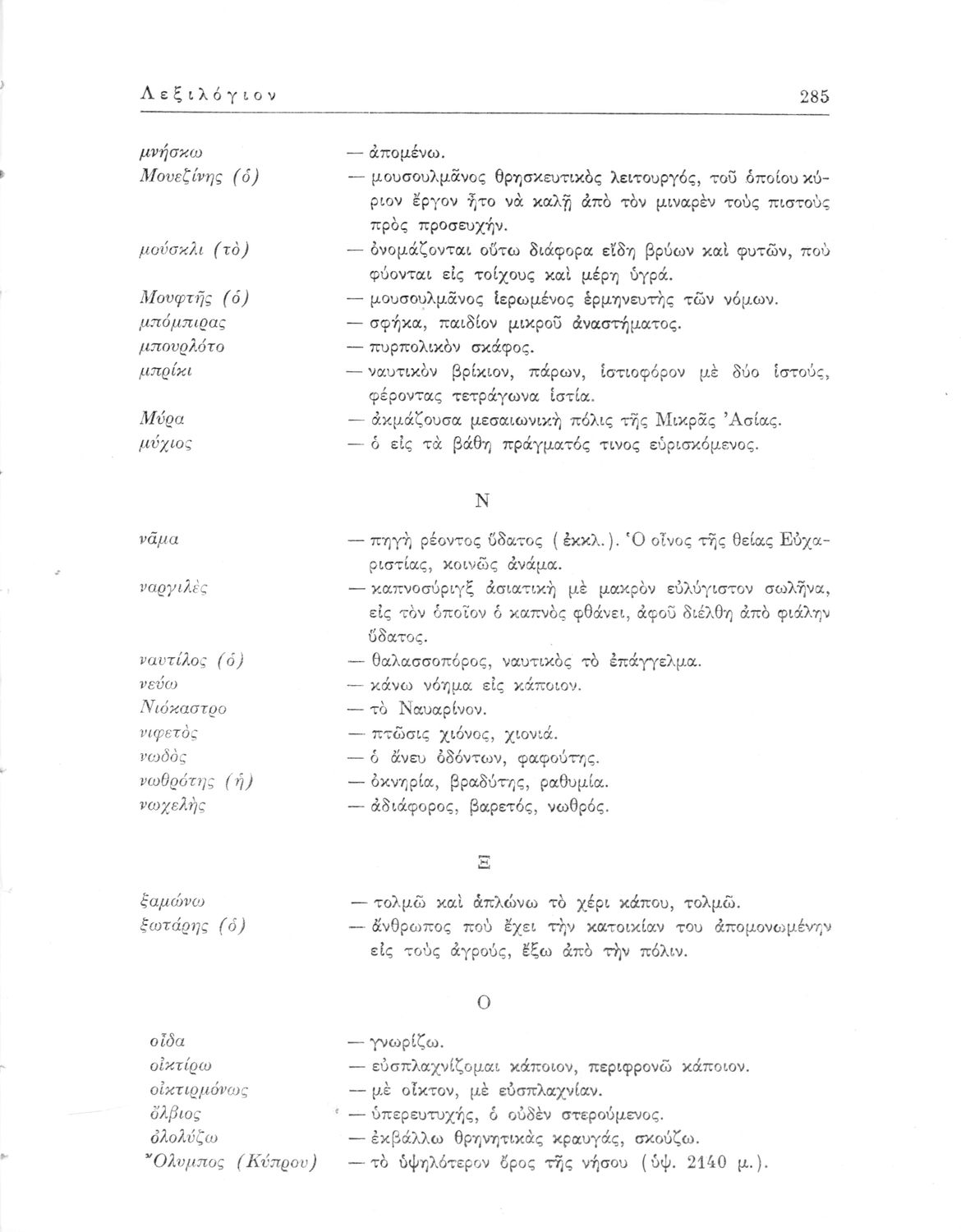 Λεξιλόγιον

285

μνήσκω — ἀπομένω.
Μουεζίνης (ὁ) — μουσουλμᾶνος θρησκευτικὸς λειτουργός, τοῦ ὁποίου κύριον ἔργον ἦτο νὰ καλῇ ἀπὸ τὸν μιναρὲν τοὺς πιστοὺς πρὸς προσευχήν.
μούσκλι (τὸ) — ὀνομάζονται οὕτω διάφορα εἴδη βρύων καὶ φυτῶν, ποὺ φύονται εἰς τοίχους καὶ μέρη ὑγρά.
Μουφτῆς (ὁ) — μουσουλμᾶνος ἱερωμένος ἑρμηνευτὴς τῶν νόμων.
μπόμπιρας — σφήκα, παιδίον μικροῦ ἀναστήματος.
μπουρλότο — πυρπολικὸν σκάφος.
μπρίκι — ναυτικὸν βρίκιον, πάρων, ἱστιοφόρον μὲ δύο ἱστούς, φέροντας τετράγωνα ἱστία.
Μύρα — ἀκμάζουσα μεσαιωνικὴ πόλις τῆς Μικρᾶς Ἀσίας.
μύχιος — ὁ εἰς τὰ βάθη πράγματός τινος εὑρισκόμενος.

Ν

νᾶμα — πηγὴ ρέοντος ὕδατος (ἐκκλ.). Ὁ οἶνος τῆς θείας Εὐχαριστίας, κοινῶς ἀνάμα.
ναργιλὲς — καπνοσύριγξ ἀσιατικὴ μὲ μακρὸν εὐλύγιστον σωλῆνα, εἰς τὸν ὁποῖον ὁ καπνὸς φθάνει, ἀφοῦ διέλθῃ ἀπὸ φιάλην ὕδατος.
ναυτίλος (ὁ) — θαλασσοπόρος, ναυτικὸς τὸ ἐπάγγελμα.
νεύω — κάνω νόημα εἰς κάποιον.
Νιόκαστρο — τὸ Ναυαρίνον.
νιφετὸς — πτῶσις χιόνος, χιονιά.
νωδὸς — ὁ ἄνευ ὀδόντων, φαφούτης.
νωθρότης (ἡ) — ὀκνηρία, βραδύτης, ραθυμία.
νωχελὴς — ἀδιάφορος, βαρετός, νωθρός.

Ξ

ξαμώνω — τολμῶ καὶ ἁπλώνω τὸ χέρι κάπου, τολμῶ.
ξωτάρης (ὁ) — ἄνθρωπος ποὺ ἔχει τὴν κατοικίαν του ἀπομονωμένην εἰς τοὺς ἀγρούς, ἔξω ἀπὸ τὴν πόλιν.

Ο

οἶδα — γνωρίζω.
οἰκτίρω — εὐσπλαχνίζομαι κάποιον, περιφρονῶ κάποιον.
οἰκτιρμόνως — μὲ οἶκτον, μὲ εὐσπλαχνίαν.
ὄλβιος — ὑπερευτυχής, ὁ οὐδὲν στερούμενος.
ὀλολύζω — ἐκβάλλω θρηνητικὰς κραυγάς, σκούζω.
Ὄλυμπος (Κύπρου) — τὸ ὑψηλότερον ὄρος τῆς νήσου (ὑψ. 2140 μ.).